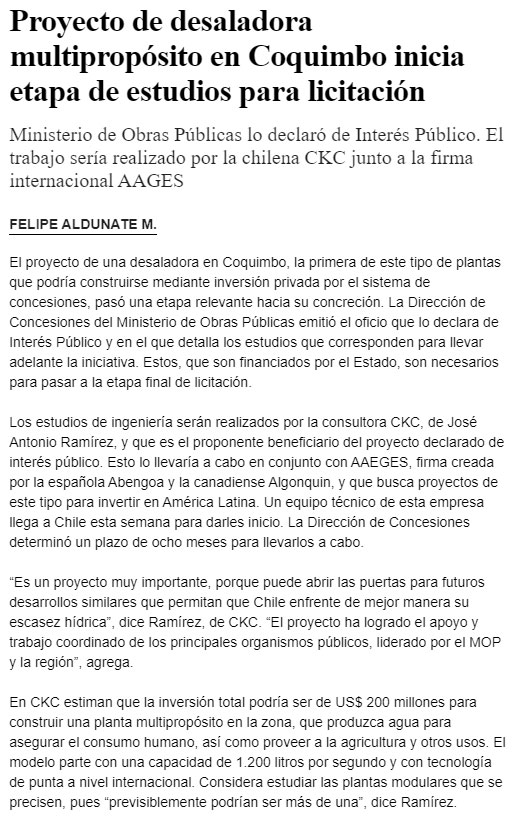 Proyecto de desaladora multipropósito en Coquimbo inicia etapa de estudios para licitación

Ministerio de Obras Públicas lo declaró de Interés Público. El trabajo sería realizado por la chilena CKC junto a la firma internacional AAGES

FELIPE ALDUNATE M.

El proyecto de una desaladora en Coquimbo, la primera de este tipo de plantas que podría construirse mediante inversión privada por el sistema de concesiones, pasó una etapa relevante hacia su concreción. La Dirección de Concesiones del Ministerio de Obras Públicas emitió el oficio que lo declara de Interés Público y en el que detalla los estudios que corresponden para llevar adelante la iniciativa. Estos, que son financiados por el Estado, son necesarios para pasar a la etapa final de licitación.

Los estudios de ingeniería serán realizados por la consultora CKC, de José Antonio Ramírez, y que es el proponente beneficiario del proyecto declarado de interés público. Esto lo llevaría a cabo en conjunto con AAEGES, firma creada por la española Abengoa y la canadiense Algonquin, y que busca proyectos de este tipo para invertir en América Latina. Un equipo técnico de esta empresa llega a Chile esta semana para darles inicio. La Dirección de Concesiones determinó un plazo de ocho meses para llevarlos a cabo.

“Es un proyecto muy importante, porque puede abrir las puertas para futuros desarrollos similares que permitan que Chile enfrente de mejor manera su escasez hídrica”, dice Ramírez, de CKC. “El proyecto ha logrado el apoyo y trabajo coordinado de los principales organismos públicos, liderado por el MOP y la región”, agrega.

En CKC estiman que la inversión total podría ser de US$ 200 millones para construir una planta multipropósito en la zona, que produzca agua para asegurar el consumo humano, así como proveer a la agricultura y otros usos. El modelo parte con una capacidad de 1.200 litros por segundo y con tecnología de punta a nivel internacional. Considera estudiar las plantas modulares que se precisen, pues “previsiblemente podrían ser más de una”, dice Ramírez.